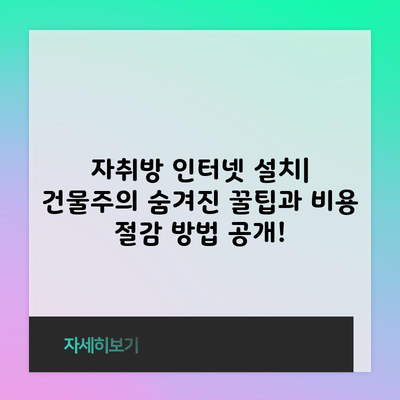 자취방 인터넷 설치|
건물주의 숨겨진 꿀팁과 비용
절감 방법 공개!

자세히보기